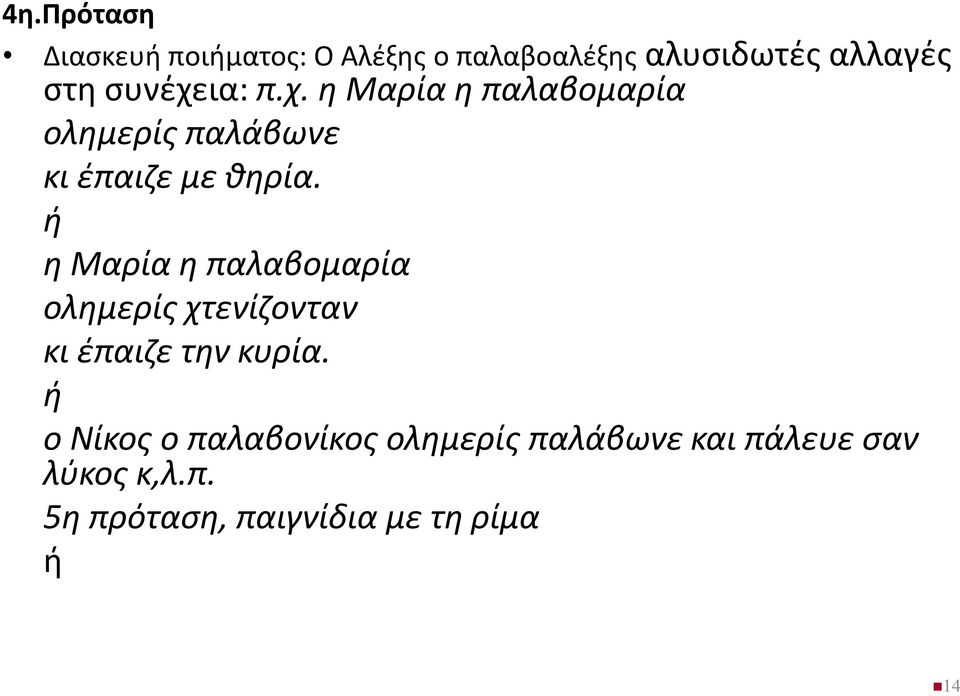 4η.Πρόταση

• Διασκευή ποιήματος: Ο Αλέξης ο παλαβοαλέξης αλυσιδωτές αλλαγές στη συνέχεια: π.χ. η Μαρία η παλαβομαρία
ολημερίς παλάβωνε
κι έπαιζε με θηρία.
ή
η Μαρία η παλαβομαρία
ολημερίς χτενίζονταν
κι έπαιζε την κυρία.
ή
ο Νίκος ο παλαβονίκος ολημερίς παλάβωνε και πάλευε σαν λύκος κ,λ.π.
5η πρόταση, παιγνίδια με τη ρίμα
ή

14